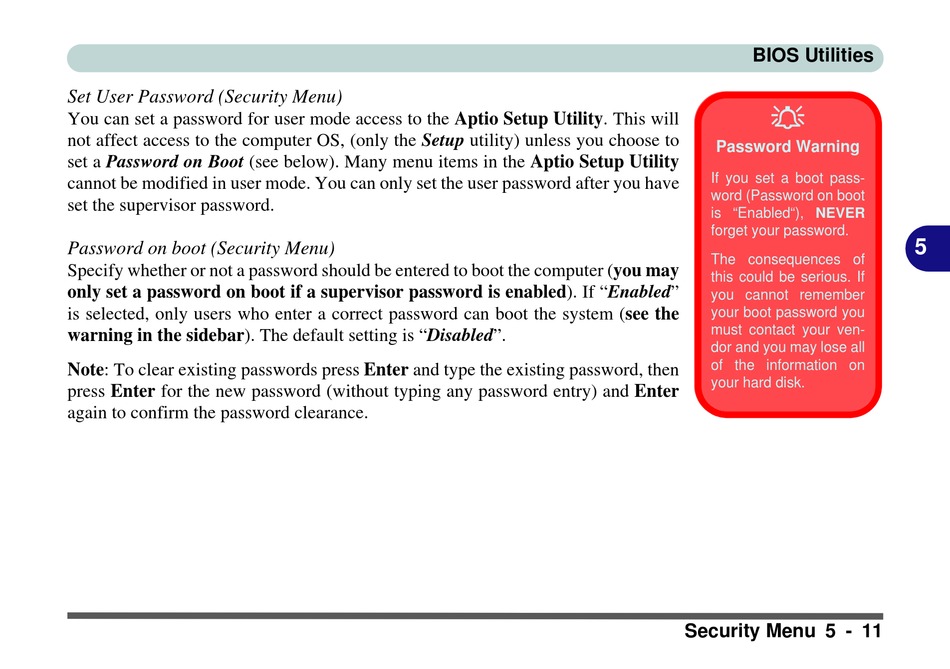 BIOS Utilities

Set User Password (Security Menu)
You can set a password for user mode access to the Aptio Setup Utility. This will not affect access to the computer OS, (only the Setup utility) unless you choose to set a Password on Boot (see below). Many menu items in the Aptio Setup Utility cannot be modified in user mode. You can only set the user password after you have set the supervisor password.

Password on boot (Security Menu)
Specify whether or not a password should be entered to boot the computer (you may only set a password on boot if a supervisor password is enabled). If “Enabled” is selected, only users who enter a correct password can boot the system (see the warning in the sidebar). The default setting is “Disabled”.

Note: To clear existing passwords press Enter and type the existing password, then press Enter for the new password (without typing any password entry) and Enter again to confirm the password clearance.

Password Warning

If you set a boot password (Password on boot is “Enabled“), NEVER forget your password.

The consequences of this could be serious. If you cannot remember your boot password you must contact your vendor and you may lose all of the information on your hard disk.

5

Security Menu 5 - 11